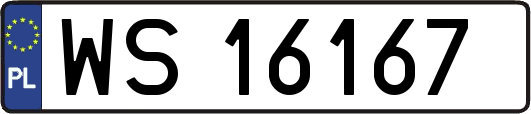 PL
WS 16167